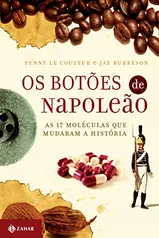 PENNY LE COUTEUR e JAY BURRESON

OS BOTÕES de NAPOLEÃO

AS 17 MOLÉCULAS QUE MUDARAM A HISTÓRIA

ZAHAR